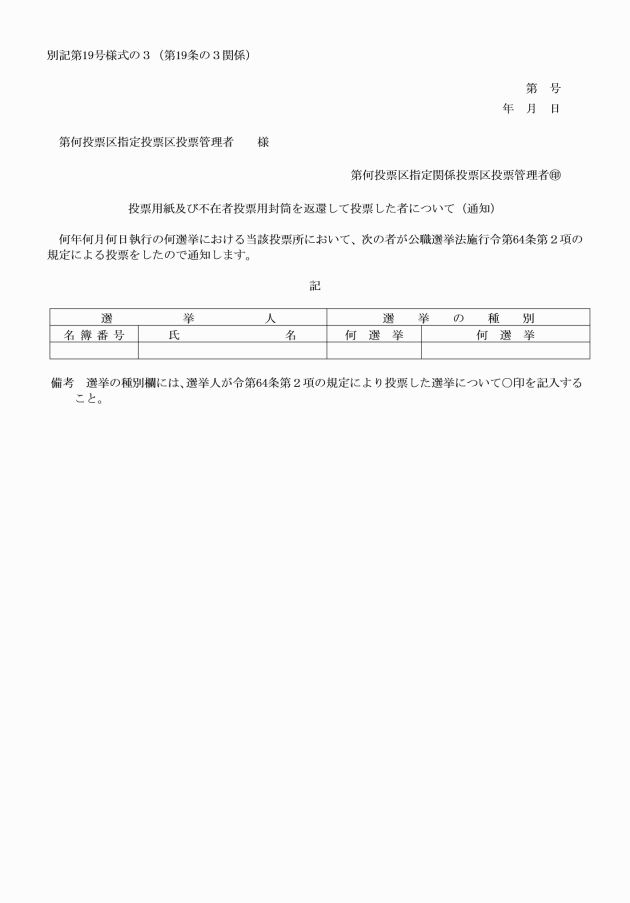 別記第19号様式の３（第19条の３関係）

第　号
年　月　日

第何投票区指定投票区投票管理者　　様

第何投票区指定関係投票区投票管理者㊞

投票用紙及び不在者投票用封筒を返還して投票した者について（通知）

何年何月何日執行の何選挙における当該投票所において、次の者が公職選挙法施行令第64条第２項の規定による投票をしたので通知します。

記

| 選　　挙　　人 | | 選　挙　の　種　別 | |
|---|---|---|---|
| 名簿番号 | 氏　　名 | 何　選　挙 | 何　選　挙 |
| | | | |

備考　選挙の種別欄には、選挙人が令第64条第２項の規定により投票した選挙について○印を記入すること。